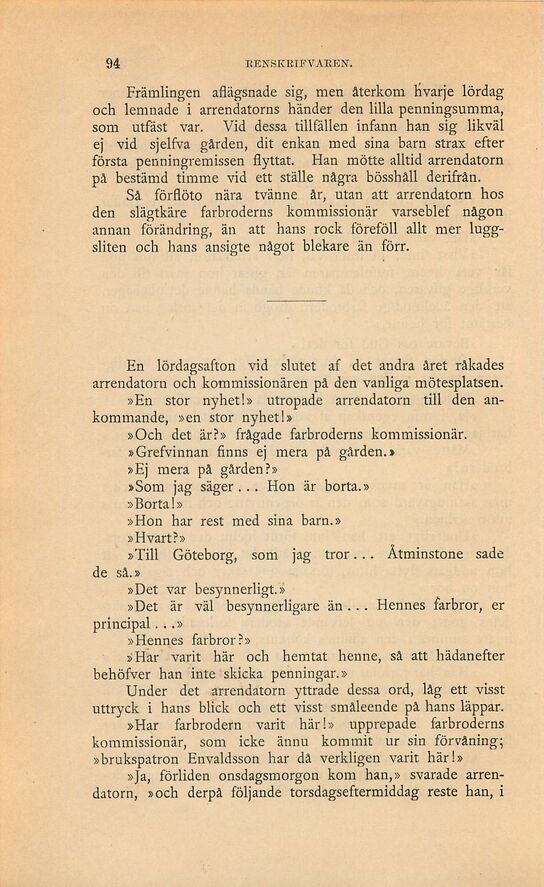 94 RENSKRIFVAREN.

Främlingen aflägsnade sig, men återkom hvarje lördag och lemnade i arrendatorns händer den lilla penningsumma, som utfäst var. Vid dessa tillfällen infann han sig likväl ej vid sjelfva gården, dit enkan med sina barn strax efter första penningremissen flyttat. Han mötte alltid arrendatorn på bestämd timme vid ett ställe några bösshåll derifrån.

Så förflöto nära tvänne år, utan att arrendatorn hos den slägtkäre farbroderns kommissionär varseblef någon annan förändring, än att hans rock föreföll allt mer luggsliten och hans ansigte något blekare än förr.

En lördagsafton vid slutet af det andra året råkades arrendatorn och kommissionären på den vanliga mötesplatsen.

»En stor nyhet!» utropade arrendatorn till den ankommande, »en stor nyhet!»

»Och det är?» frågade farbroderns kommissionär.

»Grefvinnan finns ej mera på gården.»

»Ej mera på gården?»

»Som jag säger... Hon är borta.»

»Borta!»

»Hon har rest med sina barn.»

»Hvart?»

»Till Göteborg, som jag tror... Åtminstone sade de så.»

»Det var besynnerligt.»

»Det är väl besynnerligare än... Hennes farbror, er principal...»

»Hennes farbror?»

»Har varit här och hemtat henne, så att hädanefter behöfver han inte skicka penningar.»

Under det arrendatorn yttrade dessa ord, låg ett visst uttryck i hans blick och ett visst småleende på hans läppar.

»Har farbrodern varit här!» upprepade farbroderns kommissionär, som icke ännu kommit ur sin förvåning; »brukspatron Envaldsson har då verkligen varit här!»

»Ja, förliden onsdagsmorgon kom han,» svarade arrendatorn, »och derpå följande torsdagseftermiddag reste han, i